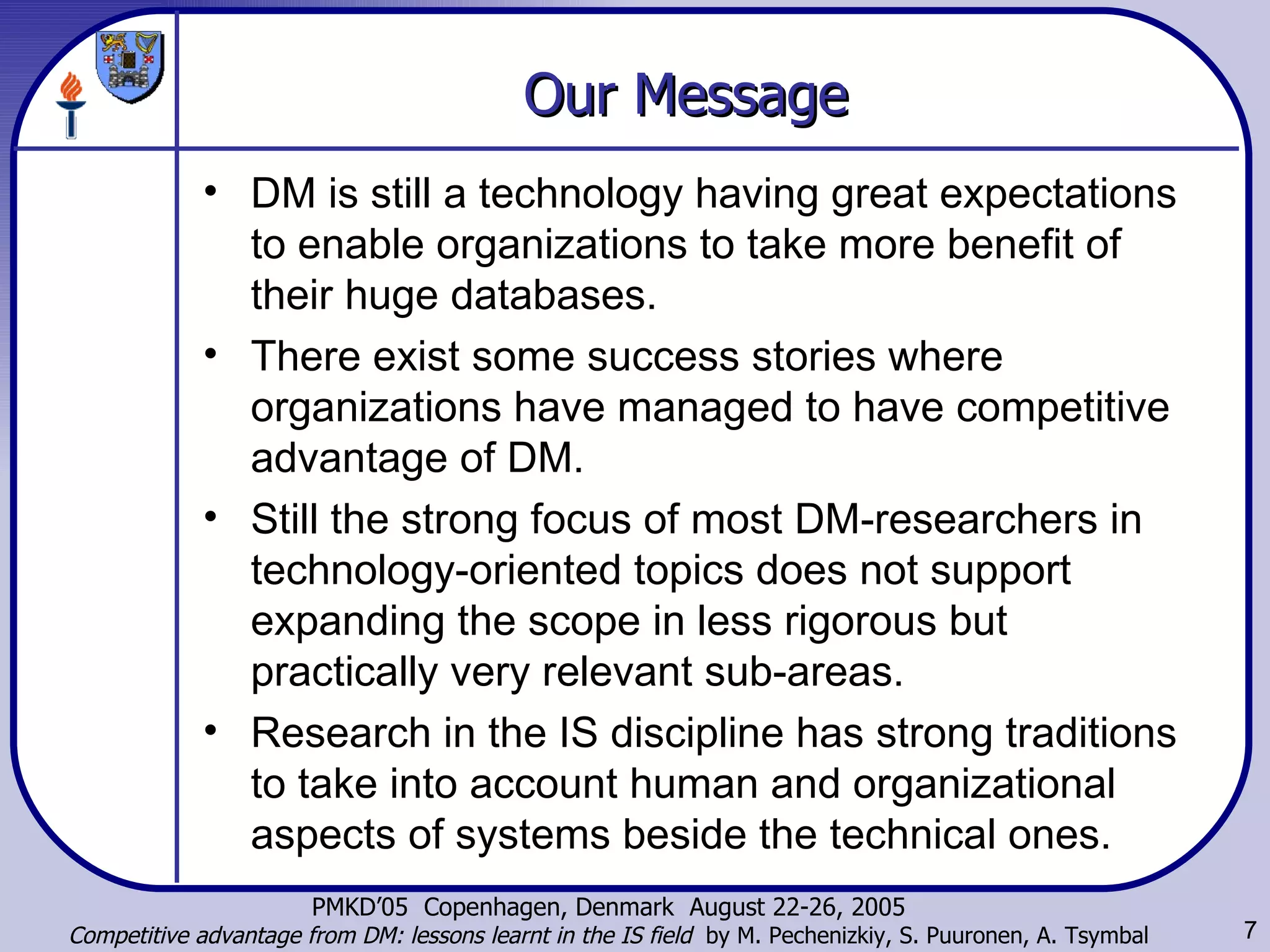 Our Message

• DM is still a technology having great expectations to enable organizations to take more benefit of their huge databases.

• There exist some success stories where organizations have managed to have competitive advantage of DM.

• Still the strong focus of most DM-researchers in technology-oriented topics does not support expanding the scope in less rigorous but practically very relevant sub-areas.

• Research in the IS discipline has strong traditions to take into account human and organizational aspects of systems beside the technical ones.

PMKD'05 Copenhagen, Denmark August 22-26, 2005
Competitive advantage from DM: lessons learnt in the IS field by M. Pechenizkiy, S. Puuronen, A. Tsymbal

7